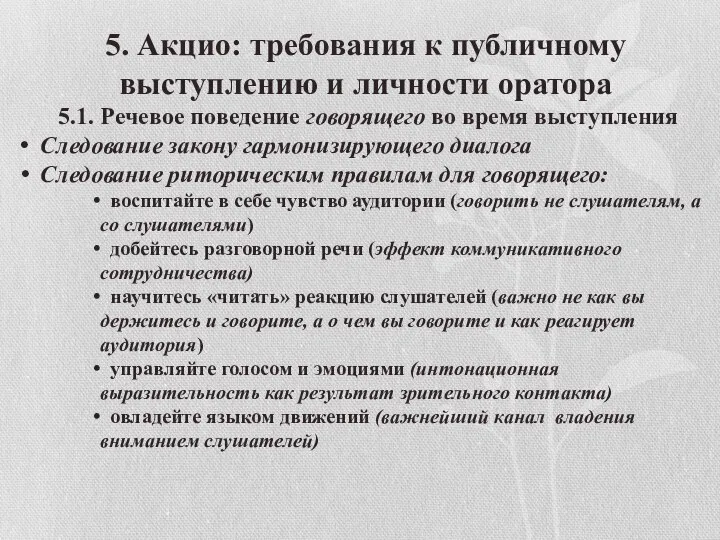 5. Акцио: требования к публичному выступлению и личности оратора

5.1. Речевое поведение говорящего во время выступления

• Следование закону гармонизирующего диалога

• Следование риторическим правилам для говорящего:

• воспитайте в себе чувство аудитории (говорить не слушателям, а со слушателями)

• добейтесь разговорной речи (эффект коммуникативного сотрудничества)

• научитесь «читать» реакцию слушателей (важно не как вы держитесь и говорите, а о чем вы говорите и как реагирует аудитория)

• управляйте голосом и эмоциями (интонационная выразительность как результат зрительного контакта)

• овладейте языком движений (важнейший канал владения вниманием слушателей)